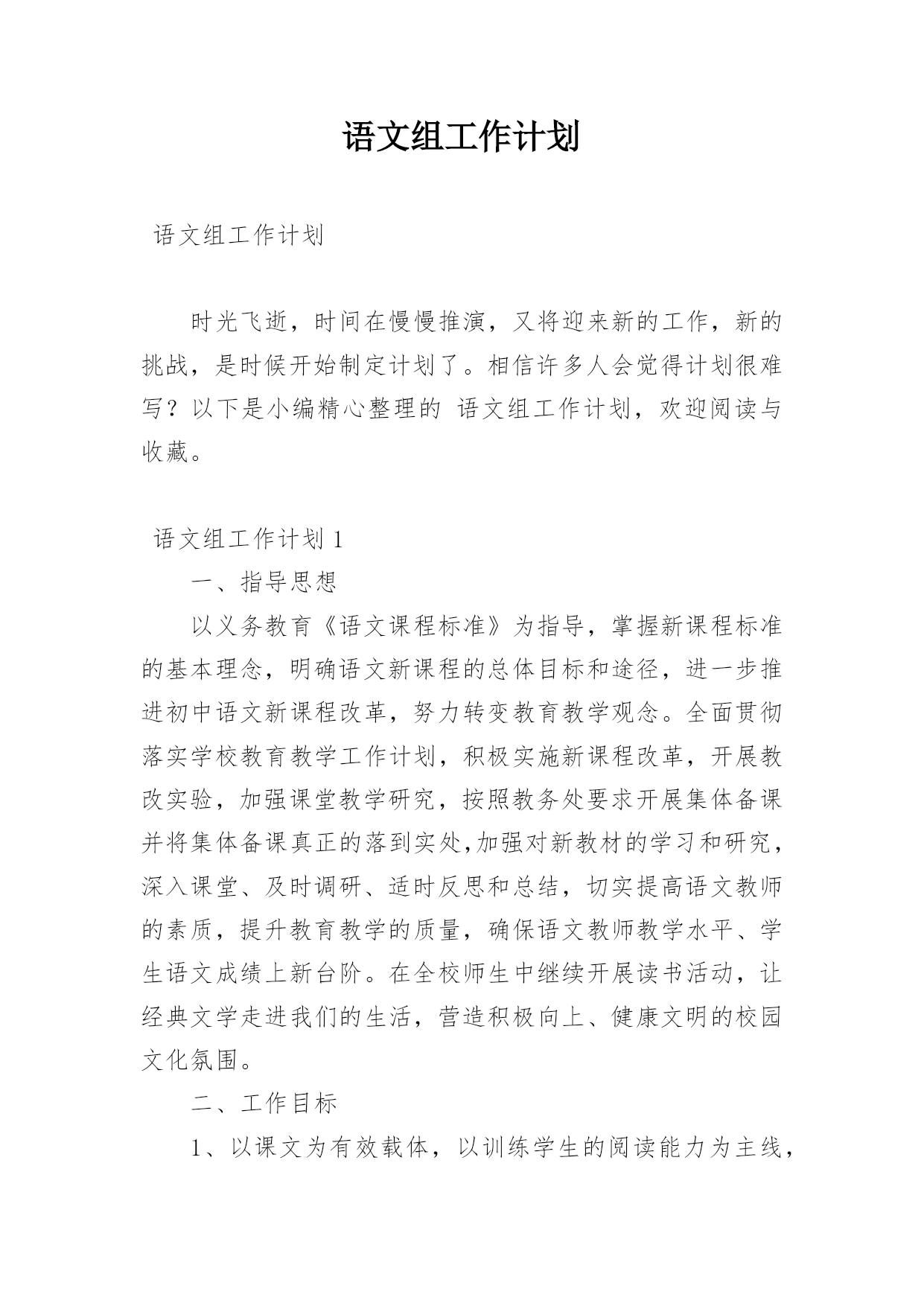 语文组工作计划

语文组工作计划

时光飞逝，时间在慢慢推演，又将迎来新的工作，新的挑战，是时候开始制定计划了。相信许多人会觉得计划很难写？以下是小编精心整理的 语文组工作计划，欢迎阅读与收藏。

语文组工作计划 1

一、指导思想

以义务教育《语文课程标准》为指导，掌握新课程标准的基本理念，明确语文新课程的总体目标和途径，进一步推进初中语文新课程改革，努力转变教育教学观念。全面贯彻落实学校教育教学工作计划，积极实施新课程改革，开展教改实验，加强课堂教学研究，按照教务处要求开展集体备课并将集体备课真正的落到实处,加强对新教材的学习和研究，深入课堂、及时调研、适时反思和总结，切实提高语文教师的素质，提升教育教学的质量，确保语文教师教学水平、学生语文成绩上新台阶。在全校师生中继续开展读书活动，让经典文学走进我们的生活，营造积极向上、健康文明的校园文化氛围。

二、工作目标

1、以课文为有效载体，以训练学生的阅读能力为主线，